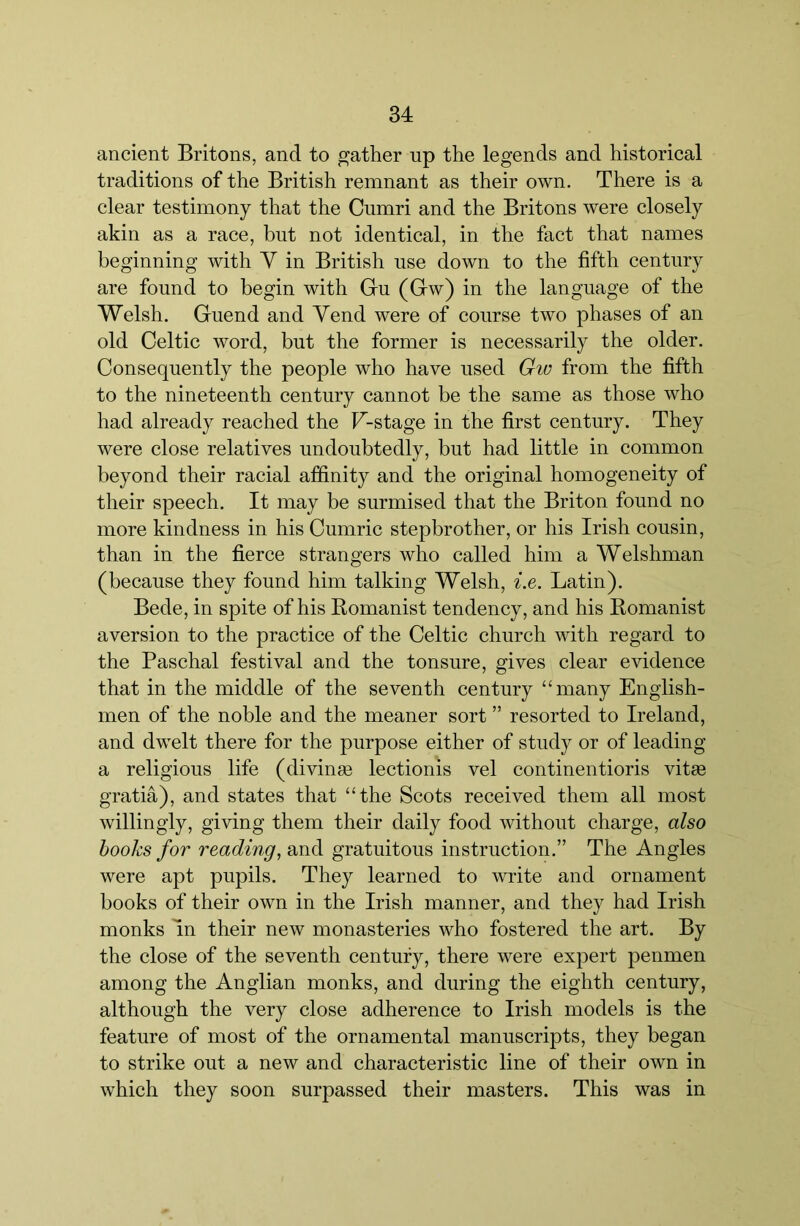 34

ancient Britons, and to gather up the legends and historical traditions of the British remnant as their own. There is a clear testimony that the Cumri and the Britons were closely akin as a race, but not identical, in the fact that names beginning with V in British use down to the fifth century are found to begin with Gu (Gw) in the language of the Welsh. Guend and Vend were of course two phases of an old Celtic word, but the former is necessarily the older. Consequently the people who have used Gw from the fifth to the nineteenth century cannot be the same as those who had already reached the V-stage in the first century. They were close relatives undoubtedly, but had little in common beyond their racial affinity and the original homogeneity of their speech. It may be surmised that the Briton found no more kindness in his Cumric stepbrother, or his Irish cousin, than in the fierce strangers who called him a Welshman (because they found him talking Welsh, i.e. Latin).

Bede, in spite of his Romanist tendency, and his Romanist aversion to the practice of the Celtic church with regard to the Paschal festival and the tonsure, gives clear evidence that in the middle of the seventh century "many Englishmen of the noble and the meaner sort" resorted to Ireland, and dwelt there for the purpose either of study or of leading a religious life (divinæ lectionis vel continentioris vitæ gratiâ), and states that "the Scots received them all most willingly, giving them their daily food without charge, also books for reading, and gratuitous instruction." The Angles were apt pupils. They learned to write and ornament books of their own in the Irish manner, and they had Irish monks in their new monasteries who fostered the art. By the close of the seventh century, there were expert penmen among the Anglian monks, and during the eighth century, although the very close adherence to Irish models is the feature of most of the ornamental manuscripts, they began to strike out a new and characteristic line of their own in which they soon surpassed their masters. This was in